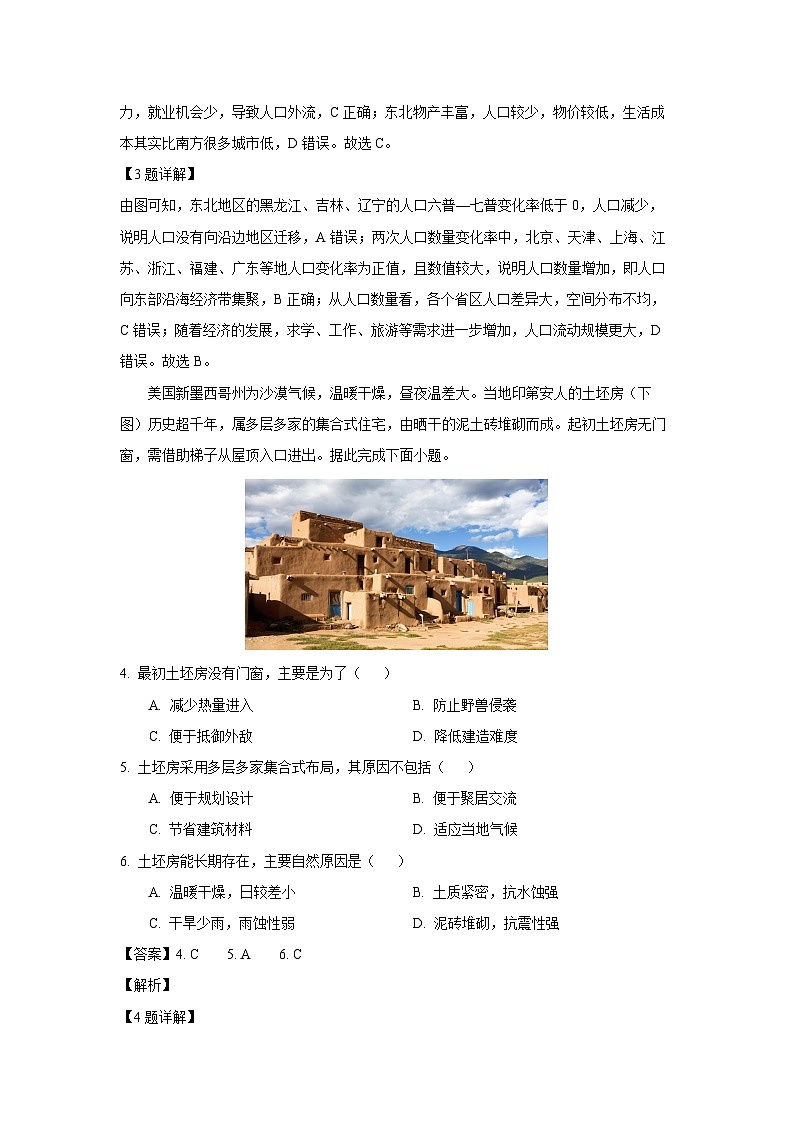 力，就业机会少，导致人口外流，C 正确；东北物产丰富，人口较少，物价较低，生活成本其实比南方很多城市低，D 错误。故选 C。

【3 题详解】

由图可知，东北地区的黑龙江、吉林、辽宁的人口六普—七普变化率低于 0，人口减少，说明人口没有向沿边地区迁移，A 错误；两次人口数量变化率中，北京、天津、上海、江苏、浙江、福建、广东等地人口变化率为正值，且数值较大，说明人口数量增加，即人口向东部沿海经济带集聚，B 正确；从人口数量看，各个省区人口差异大，空间分布不均，C 错误；随着经济的发展，求学、工作、旅游等需求进一步增加，人口流动规模更大，D 错误。故选 B。

美国新墨西哥州为沙漠气候，温暖干燥，昼夜温差大。当地印第安人的土坯房（下图）历史超千年，属多层多家的集合式住宅，由晒干的泥土砖堆砌而成。起初土坯房无门窗，需借助梯子从屋顶入口进出。据此完成下面小题。

4. 最初土坯房没有门窗，主要是为了（　　）

A. 减少热量进入　　B. 防止野兽侵袭

C. 便于抵御外敌　　D. 降低建造难度

5. 土坯房采用多层多家集合式布局，其原因不包括（　　）

A. 便于规划设计　　B. 便于聚居交流

C. 节省建筑材料　　D. 适应当地气候

6. 土坯房能长期存在，主要自然原因是（　　）

A. 温暖干燥，日较差小　　B. 土质紧密，抗水蚀强

C. 干旱少雨，雨蚀性弱　　D. 泥砖堆砌，抗震性强

【答案】4. C　　5. A　　6. C

【解析】

【4 题详解】